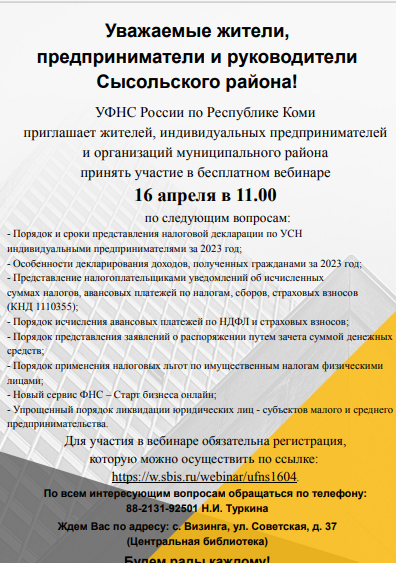 Уважаемые жители,
предприниматели и руководители
Сысольского района!

УФНС России по Республике Коми
приглашает жителей, индивидуальных предпринимателей
и организаций муниципального района
принять участие в бесплатном вебинаре
16 апреля в 11.00
по следующим вопросам:

- Порядок и сроки представления налоговой декларации по УСН индивидуальными предпринимателями за 2023 год;
- Особенности декларирования доходов, полученных гражданами за 2023 год;
- Представление налогоплательщиками уведомлений об исчисленных суммах налогов, авансовых платежей по налогам, сборов, страховых взносов (КНД 1110355);
- Порядок исчисления авансовых платежей по НДФЛ и страховых взносов;
- Порядок представления заявлений о распоряжении путем зачета суммой денежных средств;
- Порядок применения налоговых льгот по имущественным налогам физическими лицами;
- Новый сервис ФНС – Старт бизнеса онлайн;
- Упрощенный порядок ликвидации юридических лиц - субъектов малого и среднего предпринимательства.

Для участия в вебинаре обязательна регистрация,
которую можно осуществить по ссылке:
https://w.sbis.ru/webinar/ufns1604.

По всем интересующим вопросам обращаться по телефону:
88-2131-92501 Н.И. Туркина

Ждем Вас по адресу: с. Визинга, ул. Советская, д. 37
(Центральная библиотека)

Будем рады каждому!